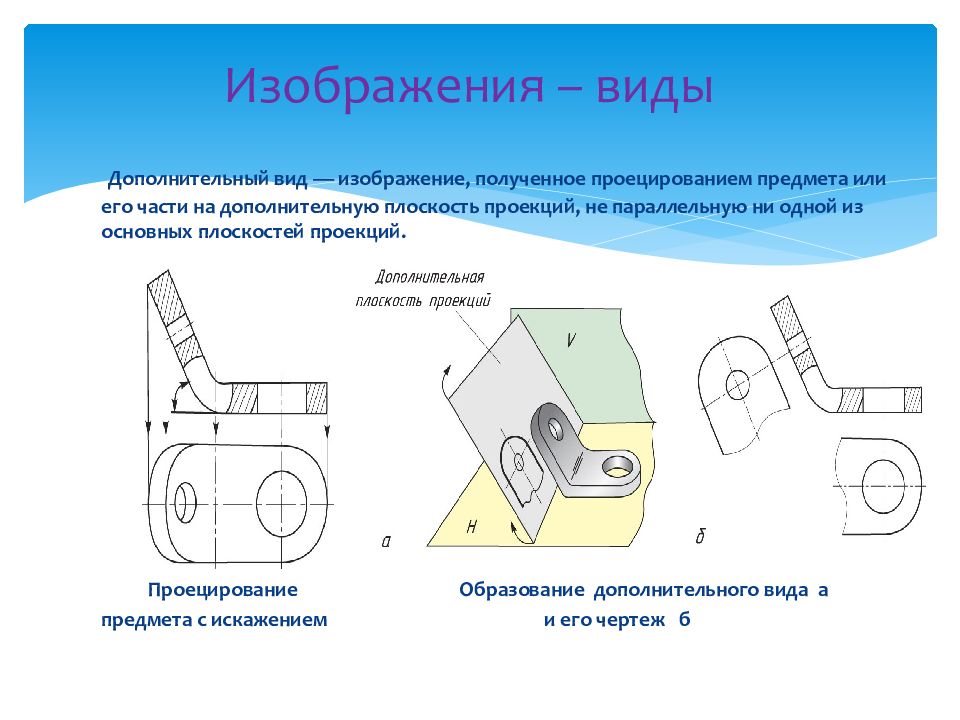 Изображения – виды

Дополнительный вид — изображение, полученное проецированием предмета или его части на дополнительную плоскость проекций, не параллельную ни одной из основных плоскостей проекций.

Дополнительная плоскость проекций

V

H

а

б

Проецирование предмета с искажением

Образование дополнительного вида а и его чертеж б